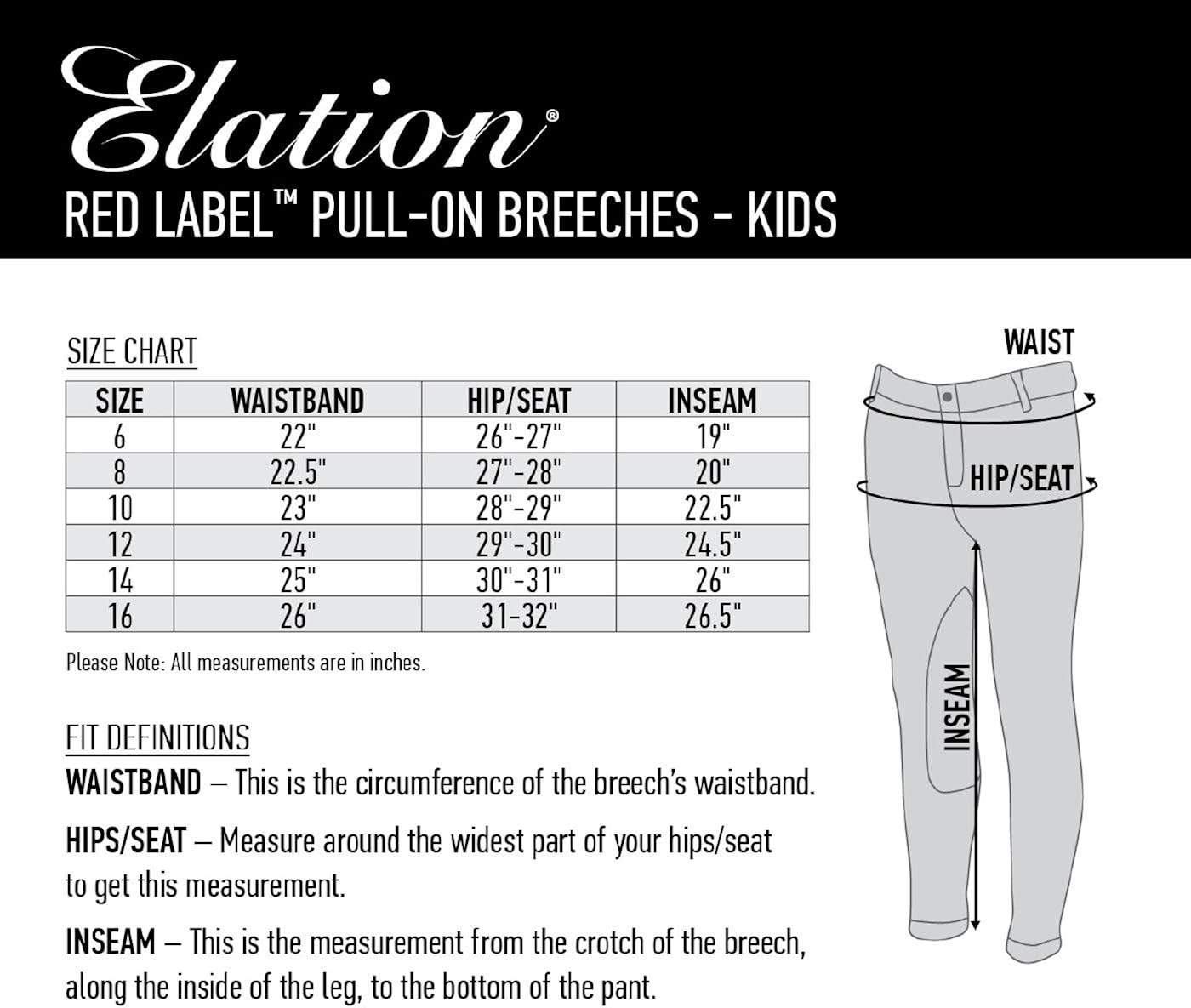 Elation®

RED LABEL™ PULL-ON BREECHES - KIDS

SIZE CHART

| SIZE | WAISTBAND | HIP/SEAT | INSEAM |
|---|---|---|---|
| 6 | 22" | 26"-27" | 19" |
| 8 | 22.5" | 27"-28" | 20" |
| 10 | 23" | 28"-29" | 22.5" |
| 12 | 24" | 29"-30" | 24.5" |
| 14 | 25" | 30"-31" | 26" |
| 16 | 26" | 31-32" | 26.5" |

Please Note: All measurements are in inches.

FIT DEFINITIONS

WAISTBAND – This is the circumference of the breech's waistband.

HIPS/SEAT – Measure around the widest part of your hips/seat to get this measurement.

INSEAM – This is the measurement from the crotch of the breech, along the inside of the leg, to the bottom of the pant.

WAIST

HIP/SEAT

INSEAM